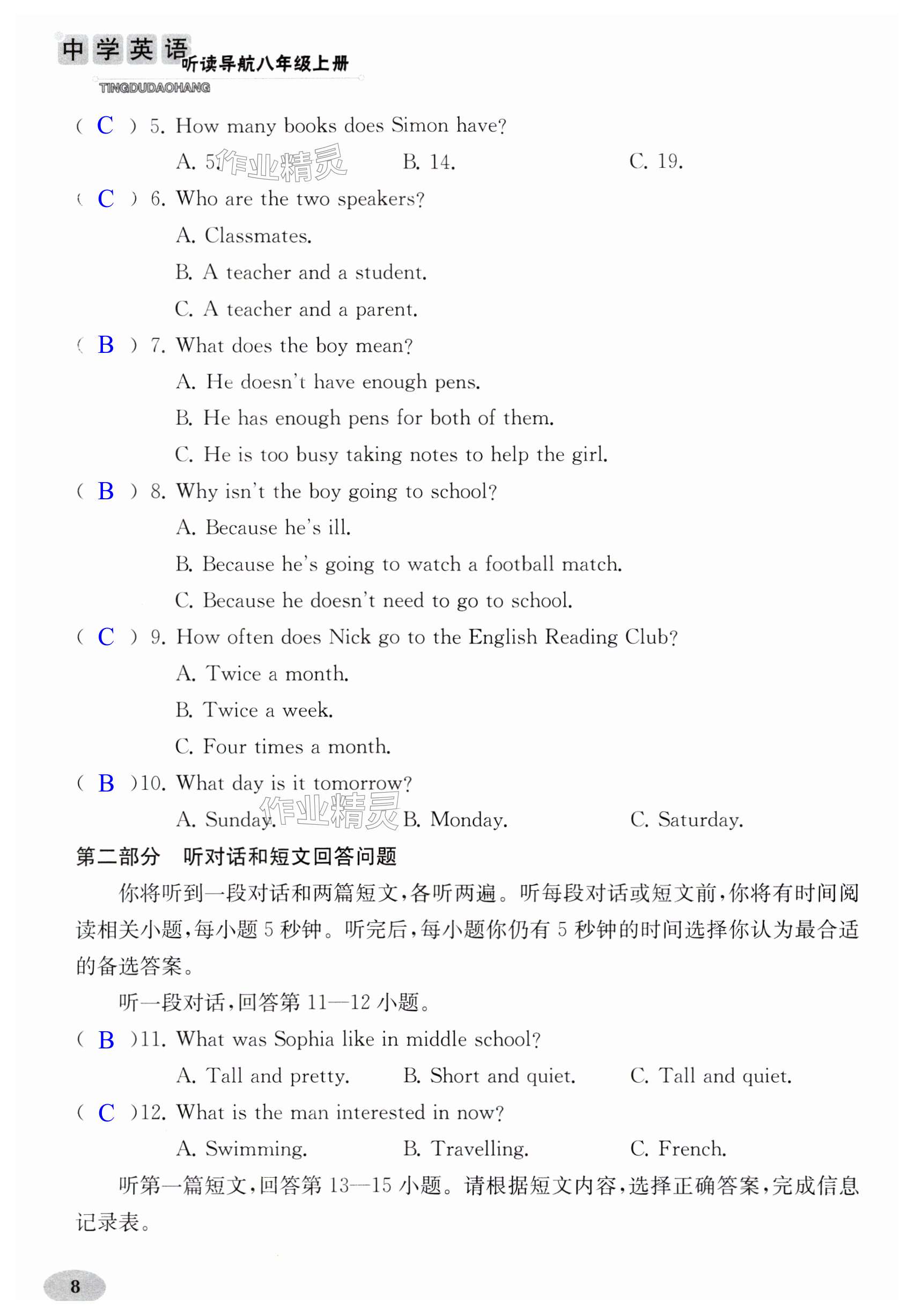 中学英语 听读导航八年级上册
TINGDUDAOHANG

( C ) 5. How many books does Simon have?
A. 5. 作业精灵 B. 14. C. 19.

( C ) 6. Who are the two speakers?
A. Classmates.
B. A teacher and a student.
C. A teacher and a parent.

( B ) 7. What does the boy mean?
A. He doesn't have enough pens.
B. He has enough pens for both of them.
C. He is too busy taking notes to help the girl.

( B ) 8. Why isn't the boy going to school?
A. Because he's ill.
B. Because he's going to watch a football match.
C. Because he doesn't need to go to school.

( C ) 9. How often does Nick go to the English Reading Club?
A. Twice a month.
B. Twice a week.
C. Four times a month.

( B )10. What day is it tomorrow?
A. Sunday. 作业精灵 B. Monday. C. Saturday.

第二部分 听对话和短文回答问题

你将听到一段对话和两篇短文，各听两遍。听每段对话或短文前，你将有时间阅读相关小题，每小题 5 秒钟。听完后，每小题你仍有 5 秒钟的时间选择你认为最合适的备选答案。

听一段对话，回答第 11—12 小题。

( B )11. What was Sophia like in middle school?
A. Tall and pretty. B. Short and quiet. C. Tall and quiet.

( C )12. What is the man interested in now?
A. Swimming. B. Travelling. C. French.

听第一篇短文，回答第 13—15 小题。请根据短文内容，选择正确答案，完成信息记录表。

8